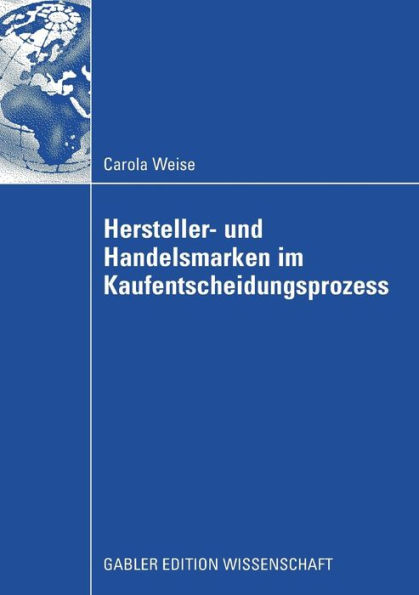 Carola Weise

Hersteller- und Handelsmarken im Kaufentscheidungsprozess

GABLER EDITION WISSENSCHAFT